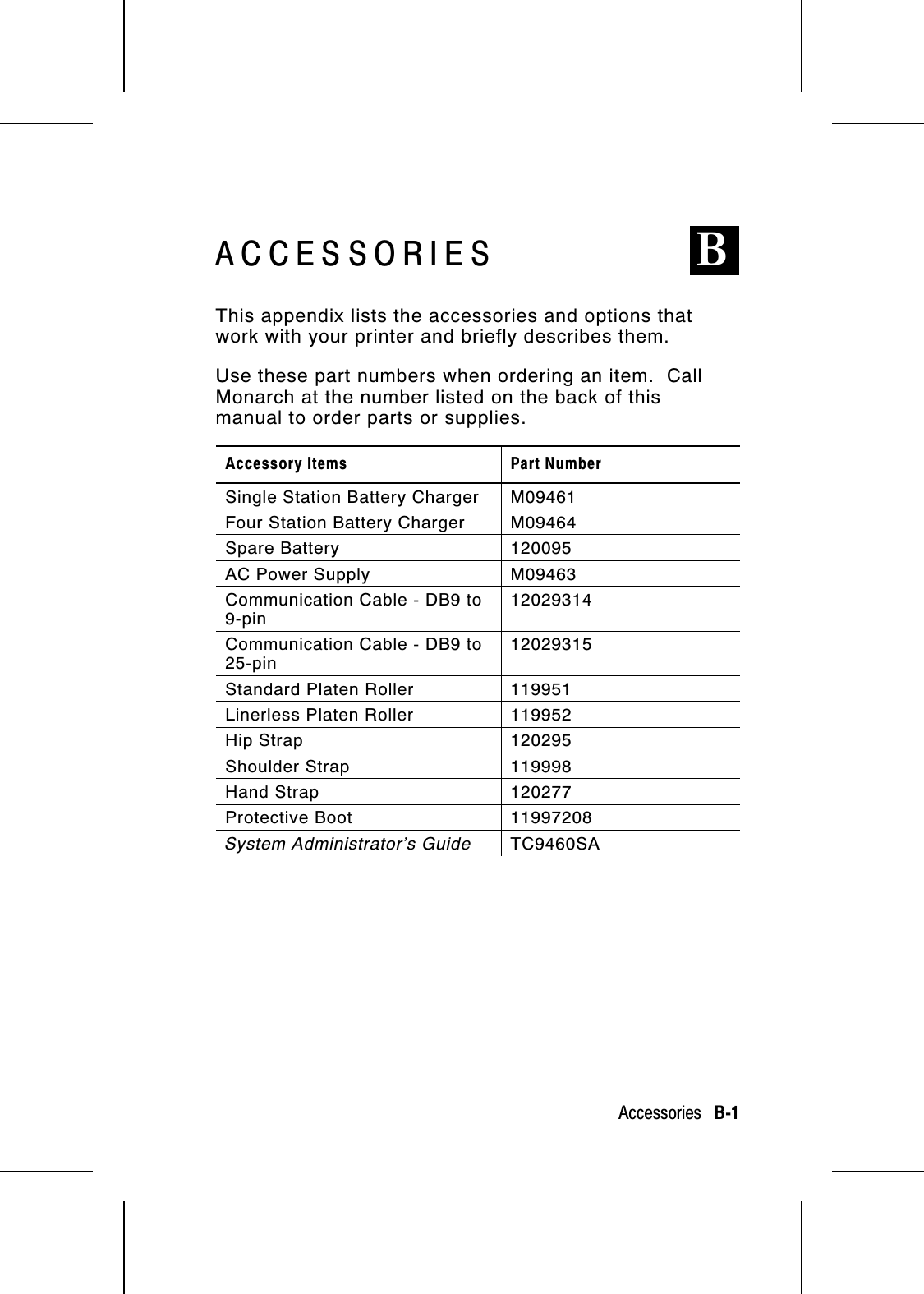 ACCESSORIES

B

This appendix lists the accessories and options that work with your printer and briefly describes them.

Use these part numbers when ordering an item.  Call Monarch at the number listed on the back of this manual to order parts or supplies.

| Accessory Items | Part Number |
|---|---|
| Single Station Battery Charger | M09461 |
| Four Station Battery Charger | M09464 |
| Spare Battery | 120095 |
| AC Power Supply | M09463 |
| Communication Cable - DB9 to 9-pin | 12029314 |
| Communication Cable - DB9 to 25-pin | 12029315 |
| Standard Platen Roller | 119951 |
| Linerless Platen Roller | 119952 |
| Hip Strap | 120295 |
| Shoulder Strap | 119998 |
| Hand Strap | 120277 |
| Protective Boot | 11997208 |
| System Administrator's Guide | TC9460SA |

Accessories   B-1